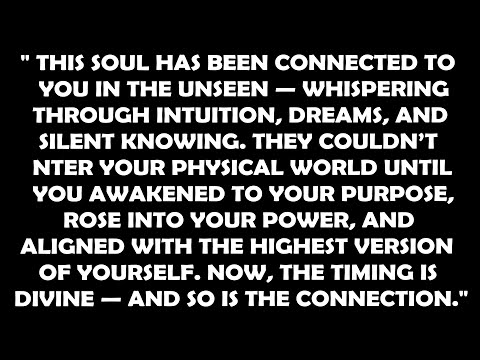 " THIS SOUL HAS BEEN CONNECTED TO YOU IN THE UNSEEN — WHISPERING THROUGH INTUITION, DREAMS, AND SILENT KNOWING. THEY COULDN'T NTER YOUR PHYSICAL WORLD UNTIL YOU AWAKENED TO YOUR PURPOSE, ROSE INTO YOUR POWER, AND ALIGNED WITH THE HIGHEST VERSION OF YOURSELF. NOW, THE TIMING IS DIVINE — AND SO IS THE CONNECTION."